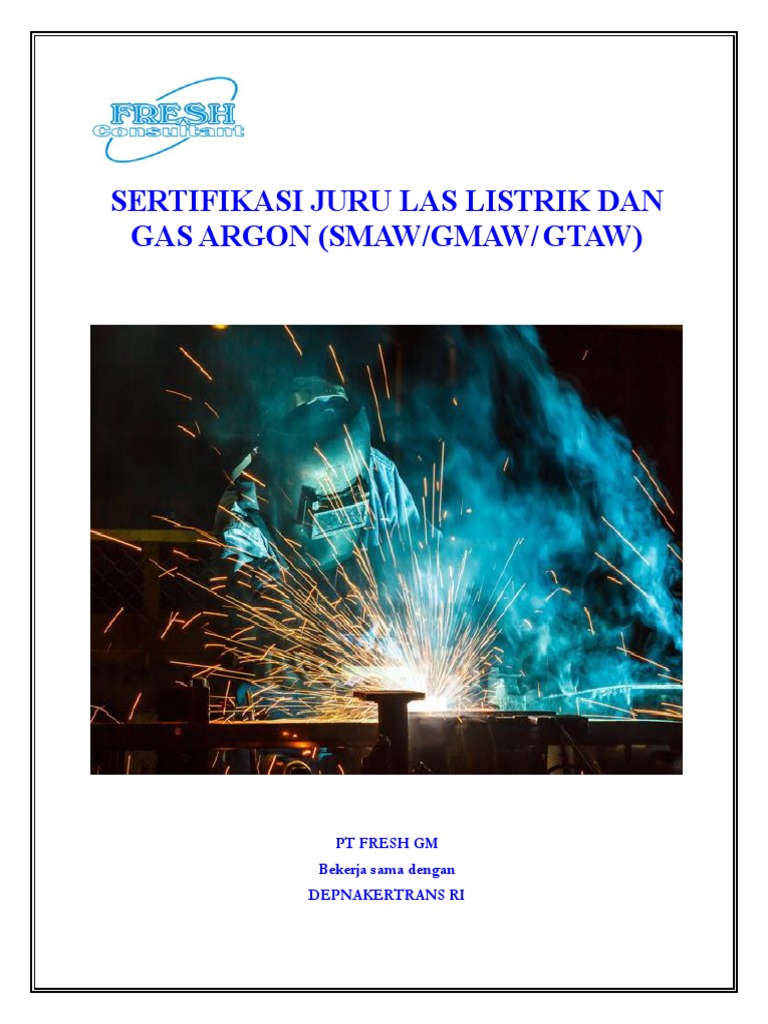 FRESH
Consultant

SERTIFIKASI JURU LAS LISTRIK DAN GAS ARGON (SMAW/GMAW/ GTAW)

PT FRESH GM
Bekerja sama dengan
DEPNAKERTRANS RI